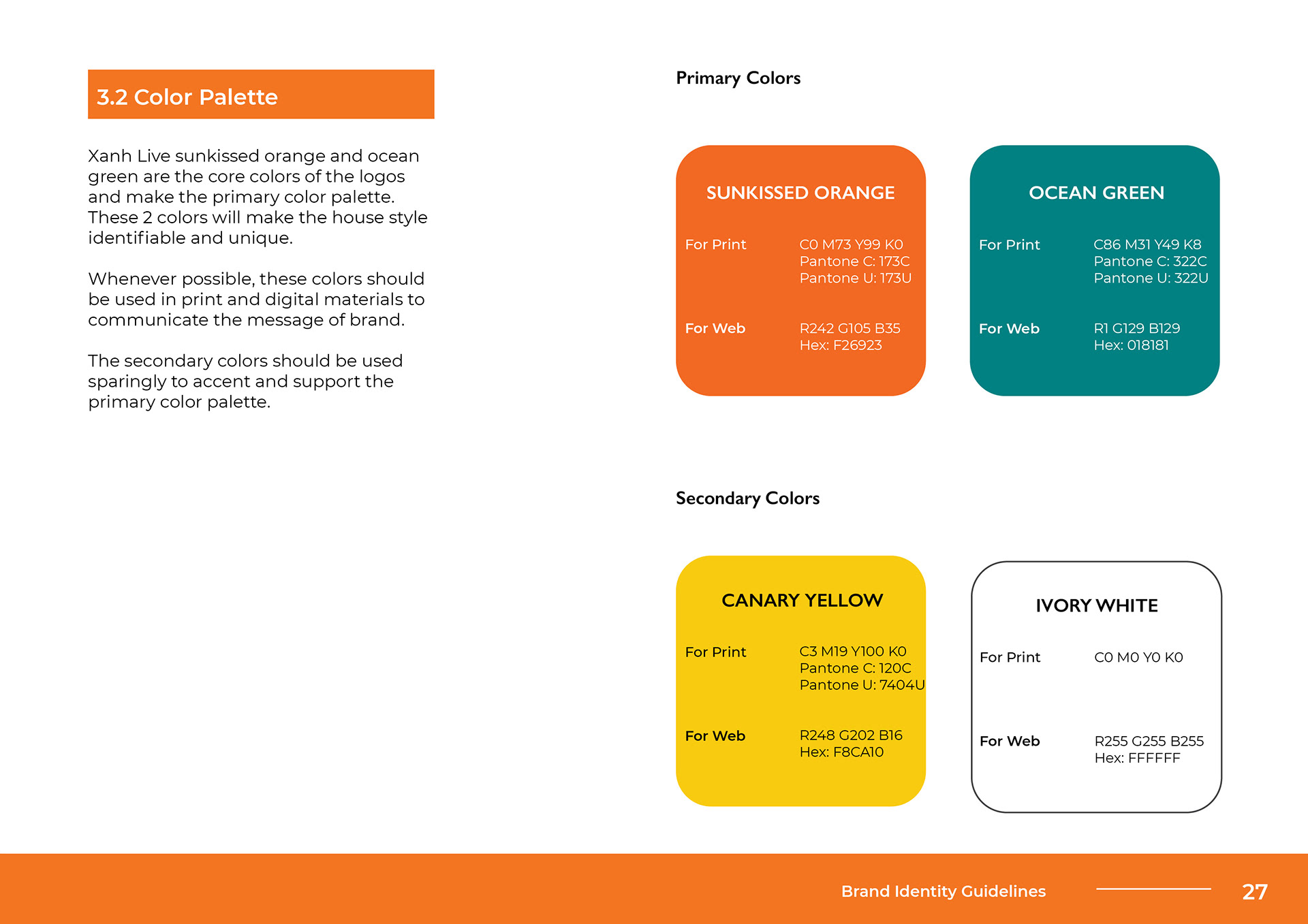 3.2 Color Palette

Xanh Live sunkissed orange and ocean green are the core colors of the logos and make the primary color palette. These 2 colors will make the house style identifiable and unique.

Whenever possible, these colors should be used in print and digital materials to communicate the message of brand.

The secondary colors should be used sparingly to accent and support the primary color palette.

Primary Colors

SUNKISSED ORANGE

For Print C0 M73 Y99 K0
Pantone C: 173C
Pantone U: 173U

For Web R242 G105 B35
Hex: F26923

OCEAN GREEN

For Print C86 M31 Y49 K8
Pantone C: 322C
Pantone U: 322U

For Web R1 G129 B129
Hex: 018181

Secondary Colors

CANARY YELLOW

For Print C3 M19 Y100 K0
Pantone C: 120C
Pantone U: 7404U

For Web R248 G202 B16
Hex: F8CA10

IVORY WHITE

For Print C0 M0 Y0 K0

For Web R255 G255 B255
Hex: FFFFFF

Brand Identity Guidelines 27